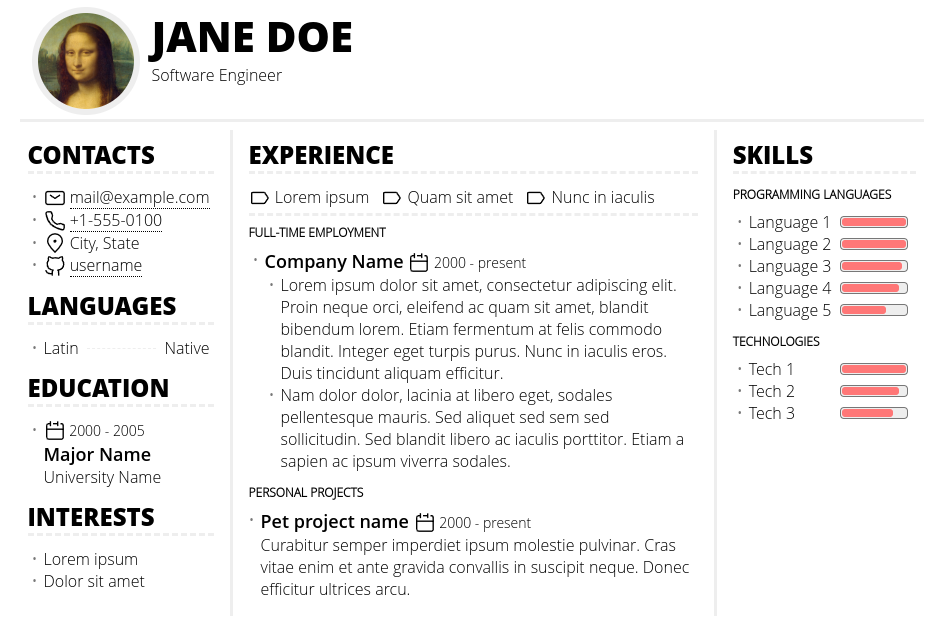 JANE DOE
Software Engineer

CONTACTS

• mail@example.com
• +1-555-0100
• City, State
• username

LANGUAGES

• Latin Native

EDUCATION

• 2000 - 2005
Major Name
University Name

INTERESTS

• Lorem ipsum
• Dolor sit amet

EXPERIENCE

Lorem ipsum Quam sit amet Nunc in iaculis

FULL-TIME EMPLOYMENT

• Company Name 2000 - present
• Lorem ipsum dolor sit amet, consectetur adipiscing elit. Proin neque orci, eleifend ac quam sit amet, blandit bibendum lorem. Etiam fermentum at felis commodo blandit. Integer eget turpis purus. Nunc in iaculis eros. Duis tincidunt aliquam efficitur.
• Nam dolor dolor, lacinia at libero eget, sodales pellentesque mauris. Sed aliquet sed sem sed sollicitudin. Sed blandit libero ac iaculis porttitor. Etiam a sapien ac ipsum viverra sodales.

PERSONAL PROJECTS

• Pet project name 2000 - present
Curabitur semper imperdiet ipsum molestie pulvinar. Cras vitae enim et ante gravida convallis in suscipit neque. Donec efficitur ultrices arcu.

SKILLS

PROGRAMMING LANGUAGES

• Language 1
• Language 2
• Language 3
• Language 4
• Language 5

TECHNOLOGIES

• Tech 1
• Tech 2
• Tech 3